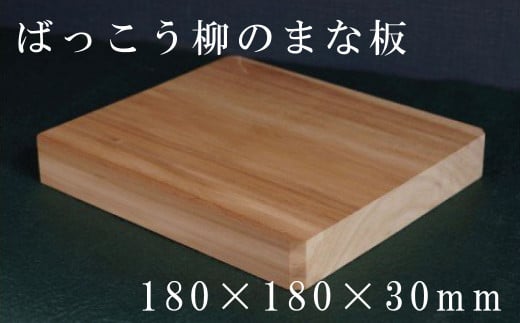 ばっこう柳のまな板

180×180×30mm